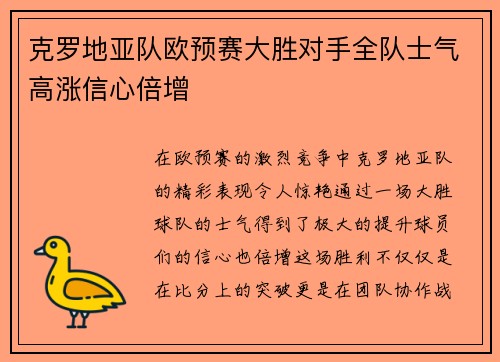 克罗地亚队欧预赛大胜对手全队士气高涨信心倍增

在欧预赛的激烈竞争中克罗地亚队的精彩表现令人惊艳通过一场大胜球队的士气得到了极大的提升球员们的信心也倍增这场胜利不仅仅是在比分上的突破更是在团队协作战